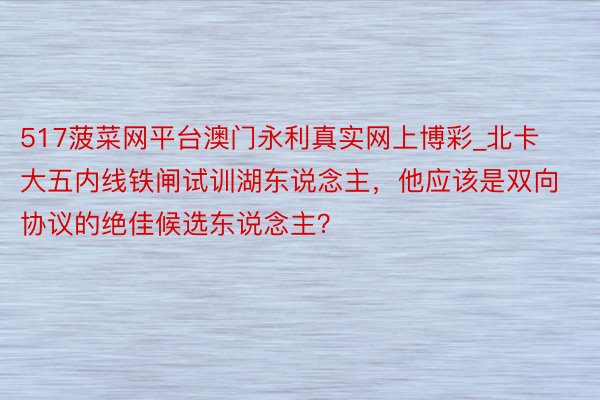 517菠菜网平台澳门永利真实网上博彩_北卡大五内线铁闸试训湖东说念主，他应该是双向协议的绝佳候选东说念主?